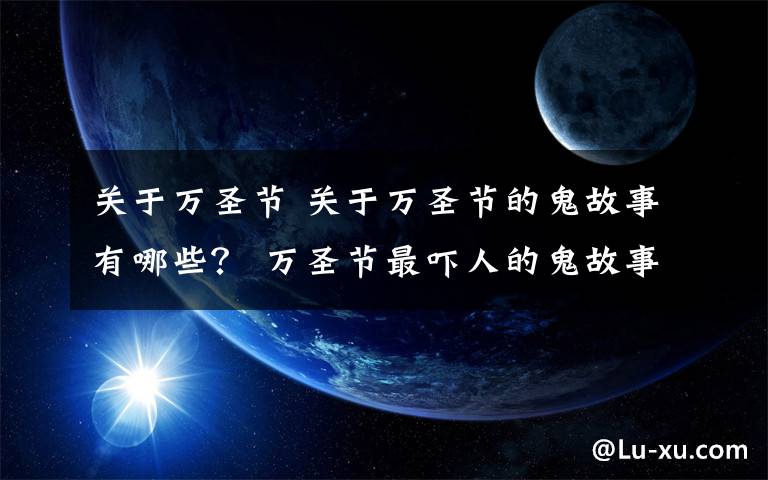 关于万圣节 关于万圣节的鬼故事有哪些？ 万圣节最吓人的鬼故事

@Lu-xu.com